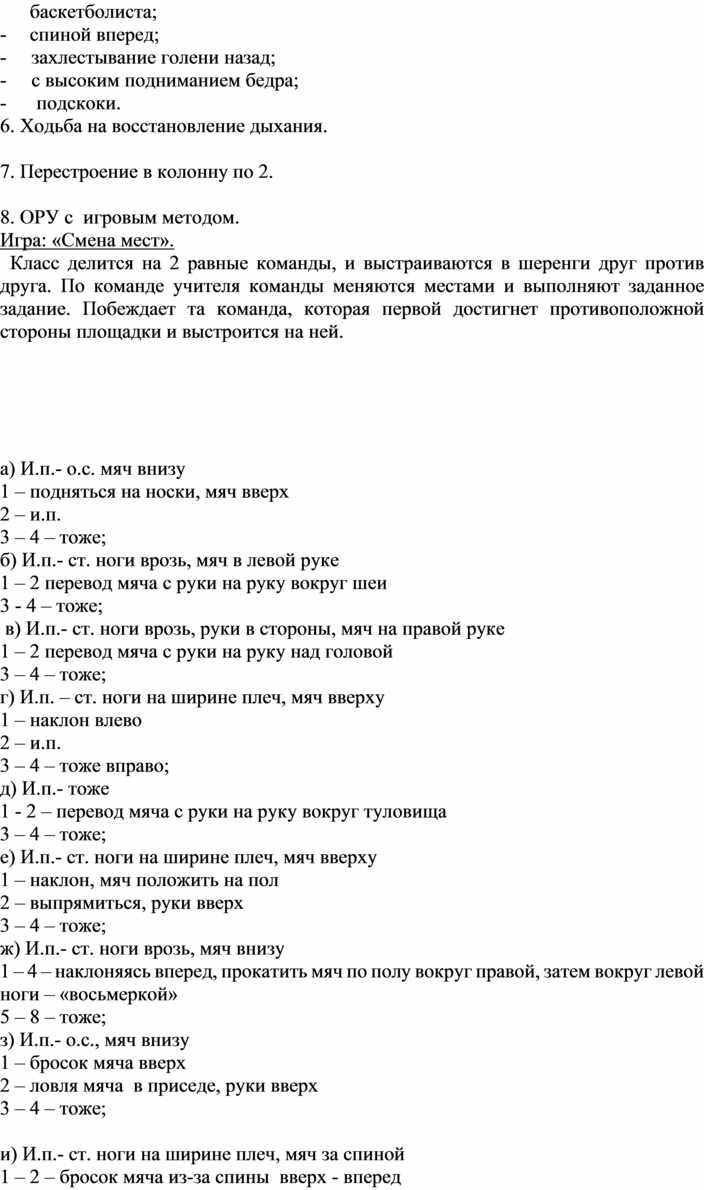 баскетболиста;
- спиной вперед;
- захлестывание голени назад;
- с высоким подниманием бедра;
- подскоки.
6. Ходьба на восстановление дыхания.

7. Перестроение в колонну по 2.

8. ОРУ с игровым методом.
Игра: «Смена мест».
Класс делится на 2 равные команды, и выстраиваются в шеренги друг против друга. По команде учителя команды меняются местами и выполняют заданное задание. Побеждает та команда, которая первой достигнет противоположной стороны площадки и выстроится на ней.

а) И.п.- о.с. мяч внизу
1 – подняться на носки, мяч вверх
2 – и.п.
3 – 4 – тоже;
б) И.п.- ст. ноги врозь, мяч в левой руке
1 – 2 перевод мяча с руки на руку вокруг шеи
3 - 4 – тоже;
в) И.п.- ст. ноги врозь, руки в стороны, мяч на правой руке
1 – 2 перевод мяча с руки на руку над головой
3 – 4 – тоже;
г) И.п. – ст. ноги на ширине плеч, мяч вверху
1 – наклон влево
2 – и.п.
3 – 4 – тоже вправо;
д) И.п.- тоже
1 - 2 – перевод мяча с руки на руку вокруг туловища
3 – 4 – тоже;
е) И.п.- ст. ноги на ширине плеч, мяч вверху
1 – наклон, мяч положить на пол
2 – выпрямиться, руки вверх
3 – 4 – тоже;
ж) И.п.- ст. ноги врозь, мяч внизу
1 – 4 – наклоняясь вперед, прокатить мяч по полу вокруг правой, затем вокруг левой ноги – «восьмеркой»
5 – 8 – тоже;
з) И.п.- о.с., мяч внизу
1 – бросок мяча вверх
2 – ловля мяча в приседе, руки вверх
3 – 4 – тоже;

и) И.п.- ст. ноги на ширине плеч, мяч за спиной
1 – 2 – бросок мяча из-за спины вверх - вперед